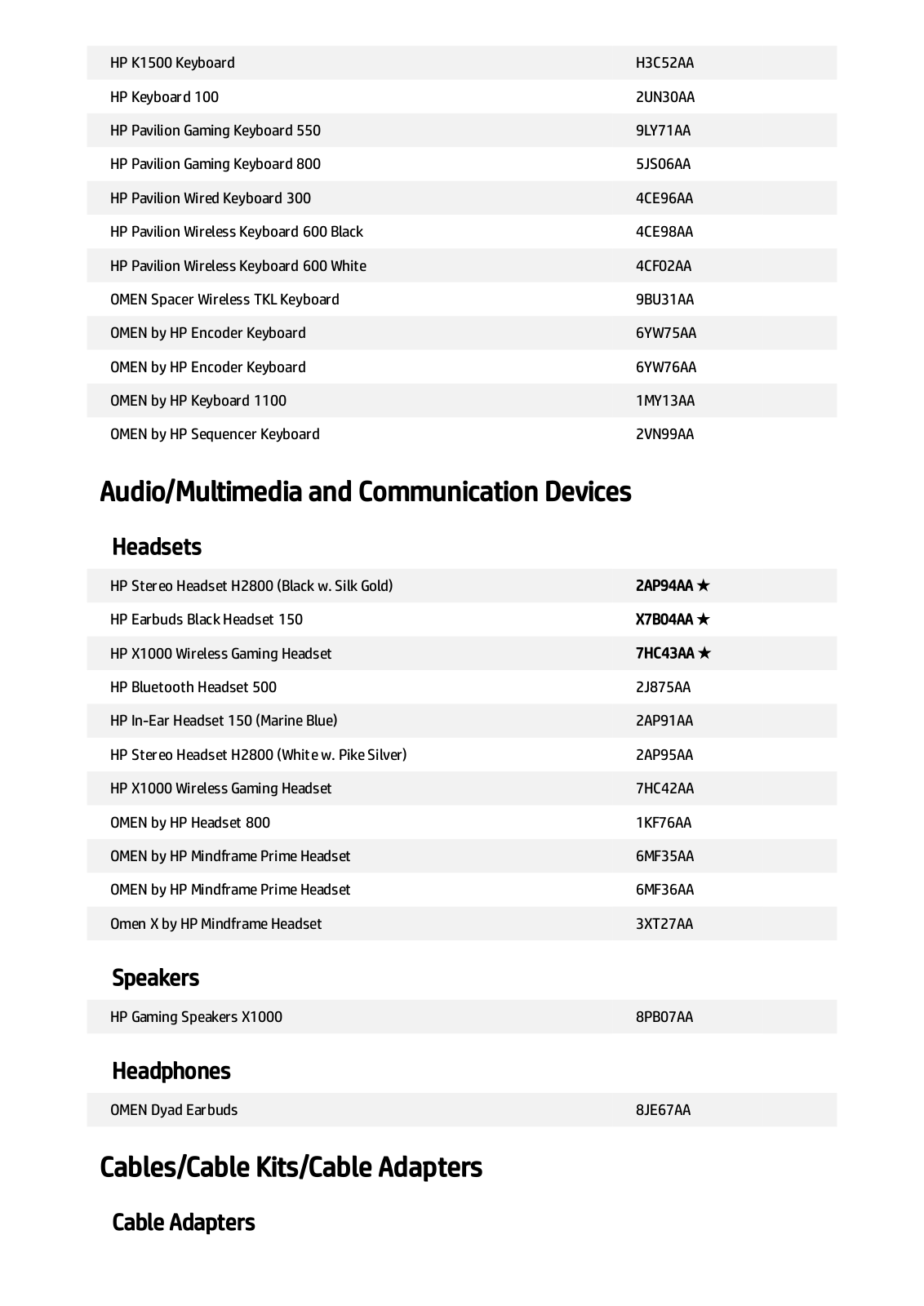 | | |
|---|---|
| HP K1500 Keyboard | H3C52AA |
| HP Keyboard 100 | 2UN30AA |
| HP Pavilion Gaming Keyboard 550 | 9LY71AA |
| HP Pavilion Gaming Keyboard 800 | 5JS06AA |
| HP Pavilion Wired Keyboard 300 | 4CE96AA |
| HP Pavilion Wireless Keyboard 600 Black | 4CE98AA |
| HP Pavilion Wireless Keyboard 600 White | 4CF02AA |
| OMEN Spacer Wireless TKL Keyboard | 9BU31AA |
| OMEN by HP Encoder Keyboard | 6YW75AA |
| OMEN by HP Encoder Keyboard | 6YW76AA |
| OMEN by HP Keyboard 1100 | 1MY13AA |
| OMEN by HP Sequencer Keyboard | 2VN99AA |

Audio/Multimedia and Communication Devices

Headsets

| | |
|---|---|
| HP Stereo Headset H2800 (Black w. Silk Gold) | 2AP94AA ★ |
| HP Earbuds Black Headset 150 | X7B04AA ★ |
| HP X1000 Wireless Gaming Headset | 7HC43AA ★ |
| HP Bluetooth Headset 500 | 2J875AA |
| HP In-Ear Headset 150 (Marine Blue) | 2AP91AA |
| HP Stereo Headset H2800 (White w. Pike Silver) | 2AP95AA |
| HP X1000 Wireless Gaming Headset | 7HC42AA |
| OMEN by HP Headset 800 | 1KF76AA |
| OMEN by HP Mindframe Prime Headset | 6MF35AA |
| OMEN by HP Mindframe Prime Headset | 6MF36AA |
| Omen X by HP Mindframe Headset | 3XT27AA |

Speakers

| | |
|---|---|
| HP Gaming Speakers X1000 | 8PB07AA |

Headphones

| | |
|---|---|
| OMEN Dyad Earbuds | 8JE67AA |

Cables/Cable Kits/Cable Adapters

Cable Adapters